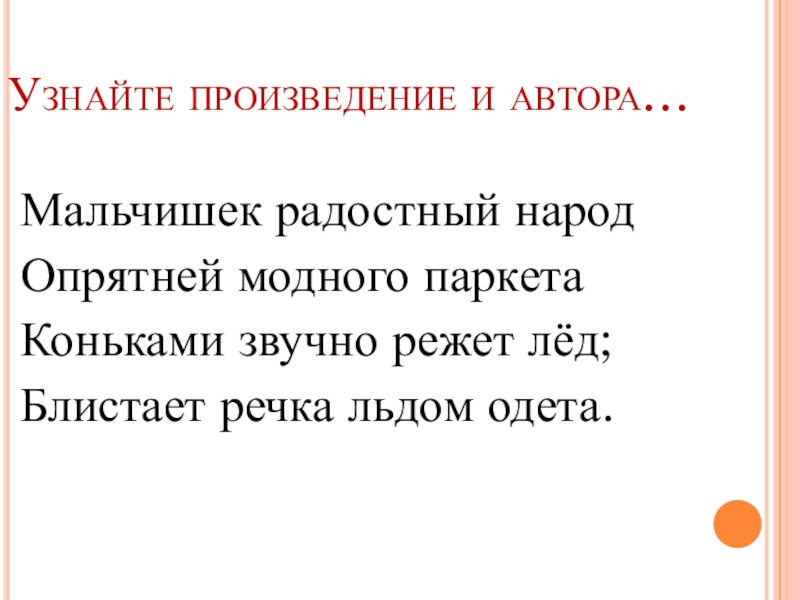 Узнайте произведение и автора…

Мальчишек радостный народ
Опрятней модного паркета
Коньками звучно режет лёд;
Блистает речка льдом одета.